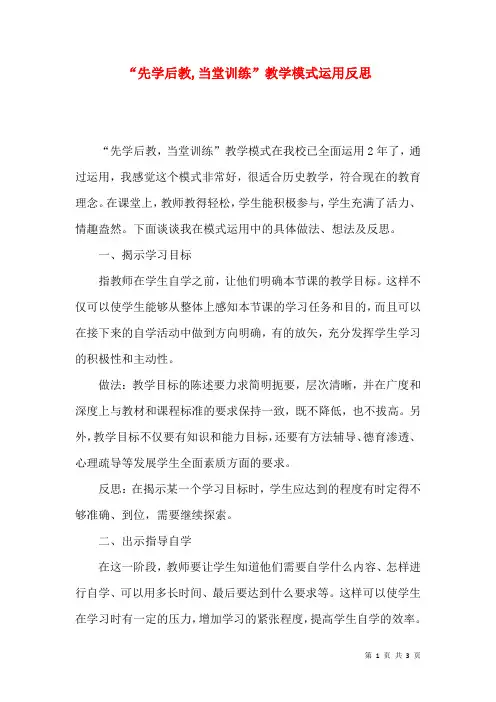 “先学后教，当堂训练”教学模式运用反思

“先学后教，当堂训练”教学模式在我校已全面运用2年了，通过运用，我感觉这个模式非常好，很适合历史教学，符合现在的教育理念。在课堂上，教师教得轻松，学生能积极参与，学生充满了活力、情趣盎然。下面谈谈我在模式运用中的具体做法、想法及反思。

一、揭示学习目标

指教师在学生自学之前，让他们明确本节课的教学目标。这样不仅可以使学生能够从整体上感知本节课的学习任务和目的，而且可以在接下来的自学活动中做到方向明确，有的放矢，充分发挥学生学习的积极性和主动性。

做法：教学目标的陈述要力求简明扼要，层次清晰，并在广度和深度上与教材和课程标准的要求保持一致，既不降低，也不拔高。另外，教学目标不仅要有知识和能力目标，还要有方法辅导、德育渗透、心理疏导等发展学生全面素质方面的要求。

反思：在揭示某一个学习目标时，学生应达到的程度有时定得不够准确、到位，需要继续探索。

二、出示指导自学

在这一阶段，教师要让学生知道他们需要自学什么内容、怎样进行自学、可以用多长时间、最后要达到什么要求等。这样可以使学生在学习时有一定的压力，增加学习的紧张程度，提高学生自学的效率。

第 1 页 共 3 页